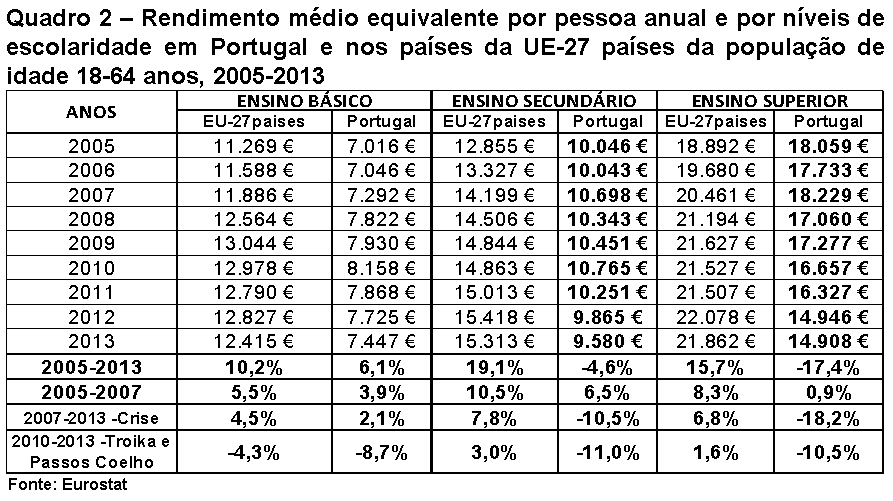 Quadro 2 – Rendimento médio equivalente por pessoa anual e por níveis de escolaridade em Portugal e nos países da UE-27 países da população de idade 18-64 anos, 2005-2013

| ANOS | ENSINO BÁSICO | | ENSINO SECUNDÁRIO | | ENSINO SUPERIOR | |
|---|---|---|---|---|---|---|
| | EU-27paises | Portugal | EU-27paises | Portugal | EU-27paises | Portugal |
| 2005 | 11.269 € | 7.016 € | 12.855 € | 10.046 € | 18.892 € | 18.059 € |
| 2006 | 11.588 € | 7.046 € | 13.327 € | 10.043 € | 19.680 € | 17.733 € |
| 2007 | 11.886 € | 7.292 € | 14.199 € | 10.698 € | 20.461 € | 18.229 € |
| 2008 | 12.564 € | 7.822 € | 14.506 € | 10.343 € | 21.194 € | 17.060 € |
| 2009 | 13.044 € | 7.930 € | 14.844 € | 10.451 € | 21.627 € | 17.277 € |
| 2010 | 12.978 € | 8.158 € | 14.863 € | 10.765 € | 21.527 € | 16.657 € |
| 2011 | 12.790 € | 7.868 € | 15.013 € | 10.251 € | 21.507 € | 16.327 € |
| 2012 | 12.827 € | 7.725 € | 15.418 € | 9.865 € | 22.078 € | 14.946 € |
| 2013 | 12.415 € | 7.447 € | 15.313 € | 9.580 € | 21.862 € | 14.908 € |
| 2005-2013 | 10,2% | 6,1% | 19,1% | -4,6% | 15,7% | -17,4% |
| 2005-2007 | 5,5% | 3,9% | 10,5% | 6,5% | 8,3% | 0,9% |
| 2007-2013 -Crise | 4,5% | 2,1% | 7,8% | -10,5% | 6,8% | -18,2% |
| 2010-2013 -Troika e Passos Coelho | -4,3% | -8,7% | 3,0% | -11,0% | 1,6% | -10,5% |

Fonte: Eurostat